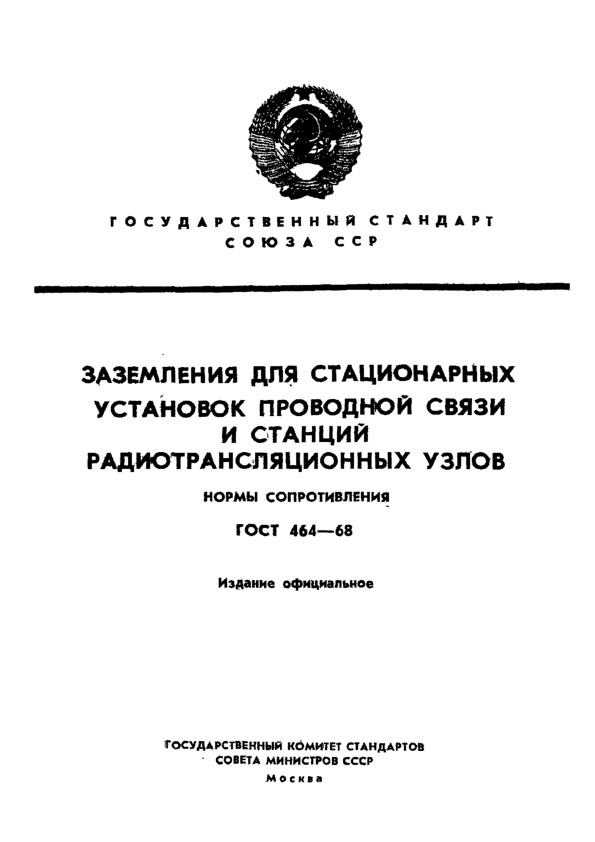 ГОСУДАРСТВЕННЫЙ СТАНДАРТ
СОЮЗА ССР

ЗАЗЕМЛЕНИЯ ДЛЯ СТАЦИОНАРНЫХ УСТАНОВОК ПРОВОДНОЙ СВЯЗИ И СТАНЦИЙ РАДИОТРАНСЛЯЦИОННЫХ УЗЛОВ

НОРМЫ СОПРОТИВЛЕНИЯ

ГОСТ 464—68

Издание официальное

ГОСУДАРСТВЕННЫЙ КОМИТЕТ СТАНДАРТОВ
СОВЕТА МИНИСТРОВ СССР
Москва